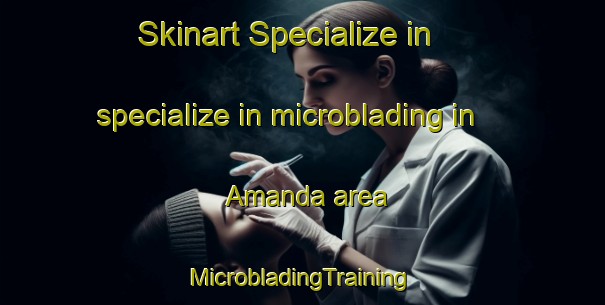 Skinart Specialize in specialize in microblading in Amanda area

MicrobladingTraining